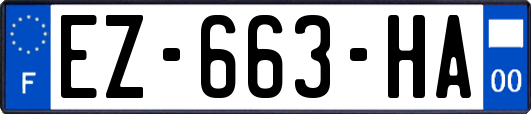 F
EZ-663-HA
00